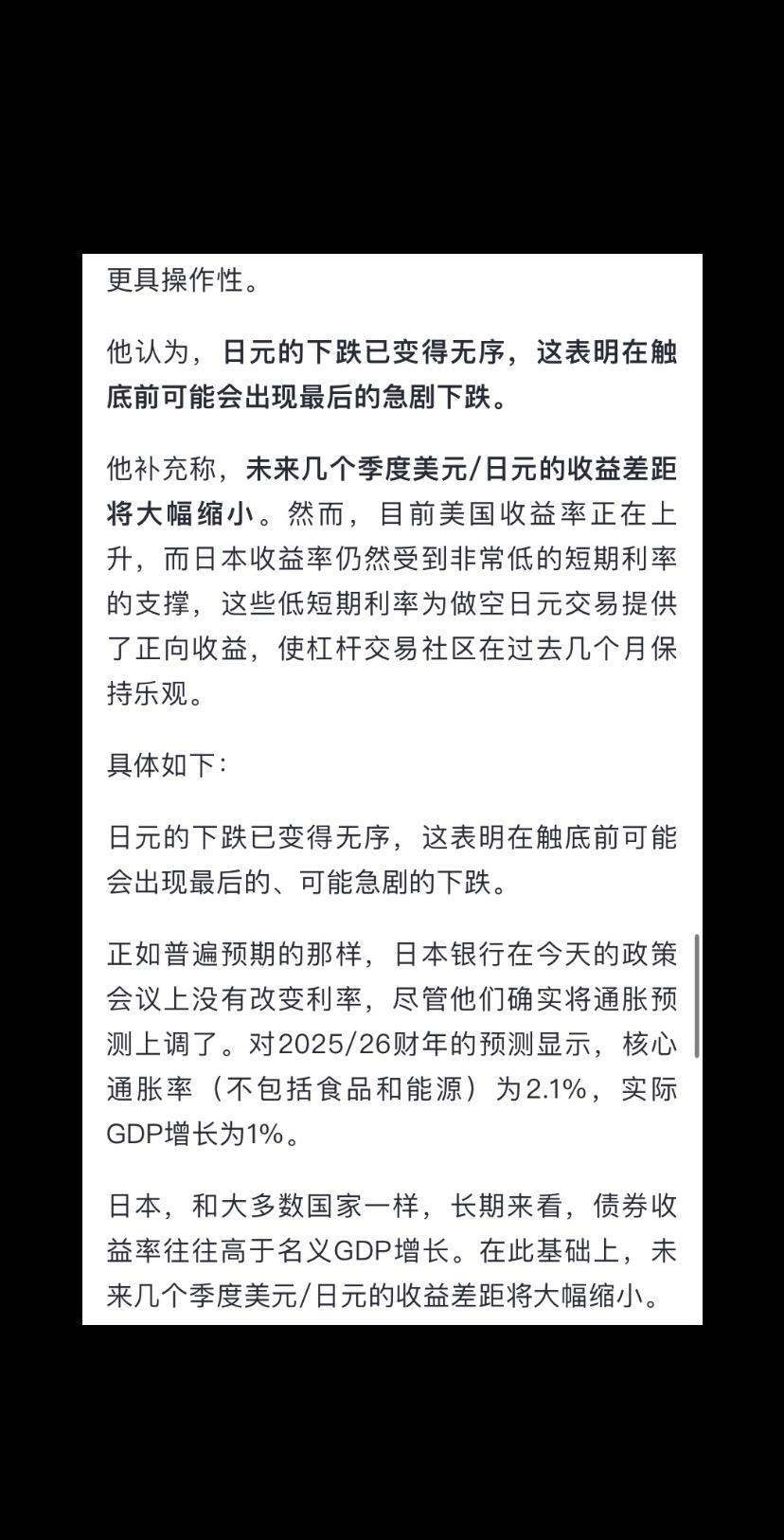 更具操作性。

他认为，日元的下跌已变得无序，这表明在触底前可能会出现最后的急剧下跌。

他补充称，未来几个季度美元/日元的收益差距将大幅缩小。然而，目前美国收益率正在上升，而日本收益率仍然受到非常低的短期利率的支撑，这些低短期利率为做空日元交易提供了正向收益，使杠杆交易社区在过去几个月保持乐观。

具体如下：

日元的下跌已变得无序，这表明在触底前可能会出现最后的、可能急剧的下跌。

正如普遍预期的那样，日本银行在今天的政策会议上没有改变利率，尽管他们确实将通胀预测上调了。对2025/26财年的预测显示，核心通胀率（不包括食品和能源）为2.1%，实际GDP增长为1%。

日本，和大多数国家一样，长期来看，债券收益率往往高于名义GDP增长。在此基础上，未来几个季度美元/日元的收益差距将大幅缩小。